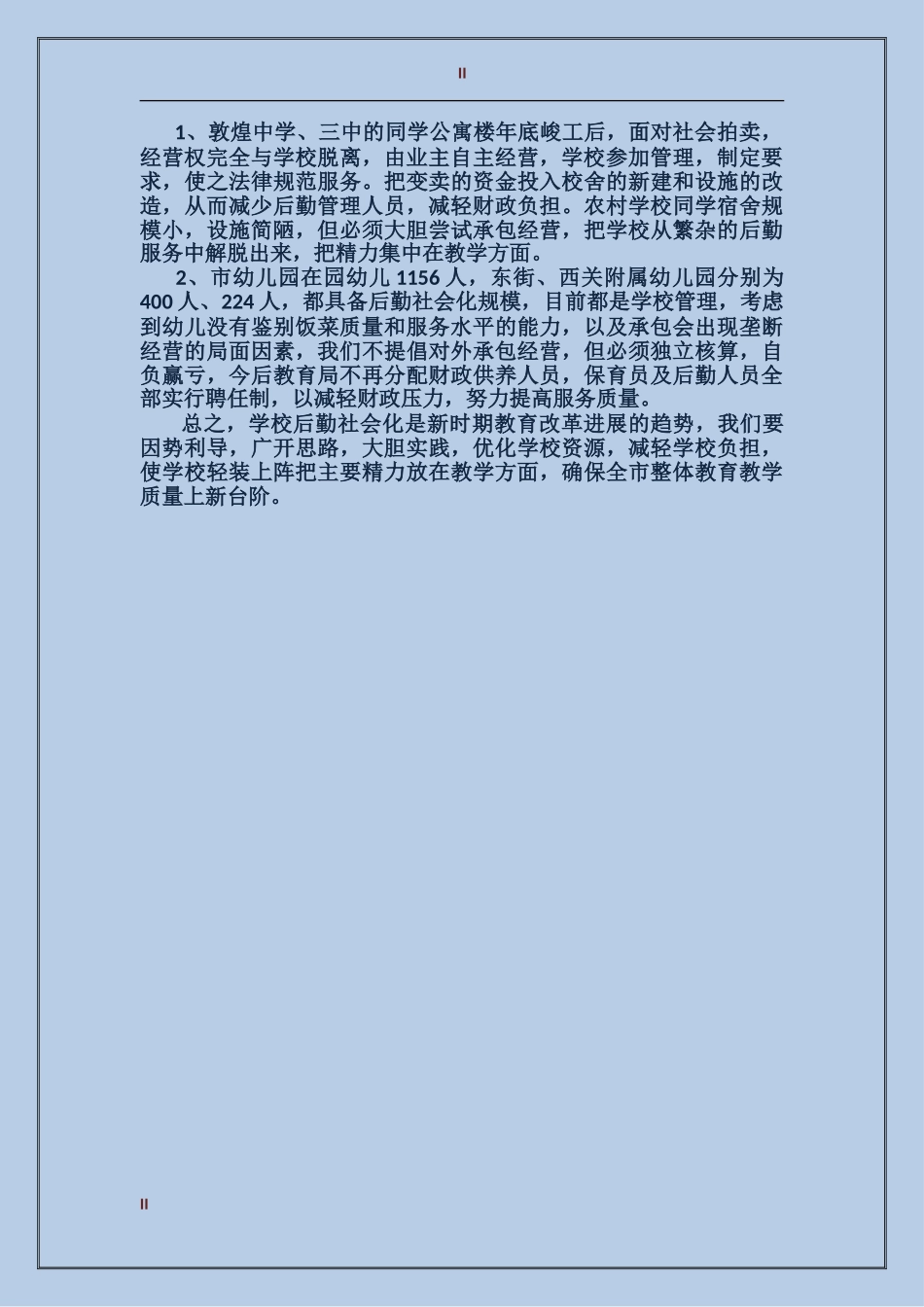 II

1、敦煌中学、三中的同学公寓楼年底峻工后，面对社会拍卖，经营权完全与学校脱离，由业主自主经营，学校参加管理，制定要求，使之法律规范服务。把变卖的资金投入校舍的新建和设施的改造，从而减少后勤管理人员，减轻财政负担。农村学校同学宿舍规模小，设施简陋，但必须大胆尝试承包经营，把学校从繁杂的后勤服务中解脱出来，把精力集中在教学方面。

2、市幼儿园在园幼儿 1156 人，东街、西关附属幼儿园分别为 400 人、224 人，都具备后勤社会化规模，目前都是学校管理，考虑到幼儿没有鉴别饭菜质量和服务水平的能力，以及承包会出现垄断经营的局面因素，我们不提倡对外承包经营，但必须独立核算，自负赢亏，今后教育局不再分配财政供养人员，保育员及后勤人员全部实行聘任制，以减轻财政压力，努力提高服务质量。

总之，学校后勤社会化是新时期教育改革进展的趋势，我们要因势利导，广开思路，大胆实践，优化学校资源，减轻学校负担，使学校轻装上阵把主要精力放在教学方面，确保全市整体教育教学质量上新台阶。

II